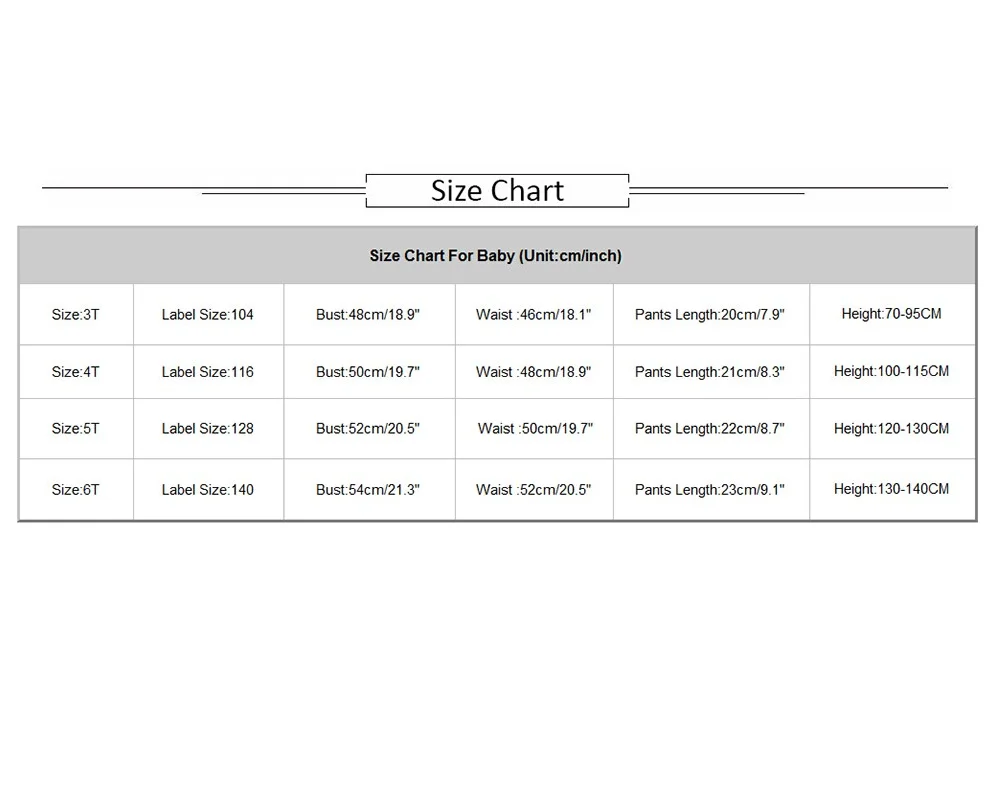 Size Chart

| Size Chart For Baby (Unit:cm/inch) | | | | | |
|---|---|---|---|---|---|
| Size:3T | Label Size:104 | Bust:48cm/18.9" | Waist :46cm/18.1" | Pants Length:20cm/7.9" | Height:70-95CM |
| Size:4T | Label Size:116 | Bust:50cm/19.7" | Waist :48cm/18.9" | Pants Length:21cm/8.3" | Height:100-115CM |
| Size:5T | Label Size:128 | Bust:52cm/20.5" | Waist :50cm/19.7" | Pants Length:22cm/8.7" | Height:120-130CM |
| Size:6T | Label Size:140 | Bust:54cm/21.3" | Waist :52cm/20.5" | Pants Length:23cm/9.1" | Height:130-140CM |